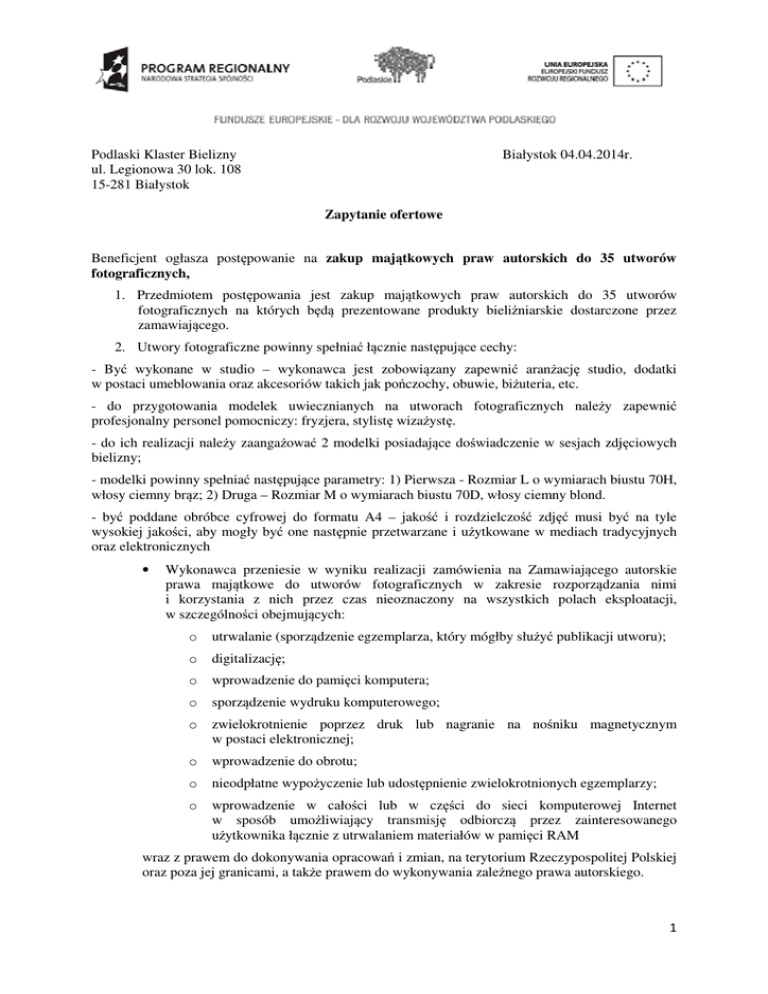 PROGRAM REGIONALNY
NARODOWA STRATEGIA SPÓJNOŚCI

Podlaskie

UNIA EUROPEJSKA
EUROPEJSKI FUNDUSZ
ROZWOJU REGIONALNEGO

FUNDUSZE EUROPEJSKIE - DLA ROZWOJU WOJEWÓDZTWA PODLASKIEGO

Podlaski Klaster Bielizny
ul. Legionowa 30 lok. 108
15-281 Białystok

Białystok 04.04.2014r.

Zapytanie ofertowe

Beneficjent ogłasza postępowanie na zakup majątkowych praw autorskich do 35 utworów fotograficznych,

1. Przedmiotem postępowania jest zakup majątkowych praw autorskich do 35 utworów fotograficznych na których będą prezentowane produkty bieliźniarskie dostarczone przez zamawiającego.

2. Utwory fotograficzne powinny spełniać łącznie następujące cechy:

- Być wykonane w studio – wykonawca jest zobowiązany zapewnić aranżację studio, dodatki w postaci umeblowania oraz akcesoriów takich jak pończochy, obuwie, biżuteria, etc.

- do przygotowania modelek uwiecznianych na utworach fotograficznych należy zapewnić profesjonalny personel pomocniczy: fryzjera, stylistę wizażystę.

- do ich realizacji należy zaangażować 2 modelki posiadające doświadczenie w sesjach zdjęciowych bielizny;

- modelki powinny spełniać następujące parametry: 1) Pierwsza - Rozmiar L o wymiarach biustu 70H, włosy ciemny brąz; 2) Druga – Rozmiar M o wymiarach biustu 70D, włosy ciemny blond.

- być poddane obróbce cyfrowej do formatu A4 – jakość i rozdzielczość zdjęć musi być na tyle wysokiej jakości, aby mogły być one następnie przetwarzane i użytkowane w mediach tradycyjnych oraz elektronicznych

• Wykonawca przeniesie w wyniku realizacji zamówienia na Zamawiającego autorskie prawa majątkowe do utworów fotograficznych w zakresie rozporządzania nimi i korzystania z nich przez czas nieoznaczony na wszystkich polach eksploatacji, w szczególności obejmujących:

o utrwalanie (sporządzenie egzemplarza, który mógłby służyć publikacji utworu);
o digitalizację;
o wprowadzenie do pamięci komputera;
o sporządzenie wydruku komputerowego;
o zwielokrotnienie poprzez druk lub nagranie na nośniku magnetycznym w postaci elektronicznej;
o wprowadzenie do obrotu;
o nieodpłatne wypożyczenie lub udostępnienie zwielokrotnionych egzemplarzy;
o wprowadzenie w całości lub w części do sieci komputerowej Internet w sposób umożliwiający transmisję odbiorczą przez zainteresowanego użytkownika łącznie z utrwalaniem materiałów w pamięci RAM

wraz z prawem do dokonywania opracowań i zmian, na terytorium Rzeczypospolitej Polskiej oraz poza jej granicami, a także prawem do wykonywania zależnego prawa autorskiego.

1